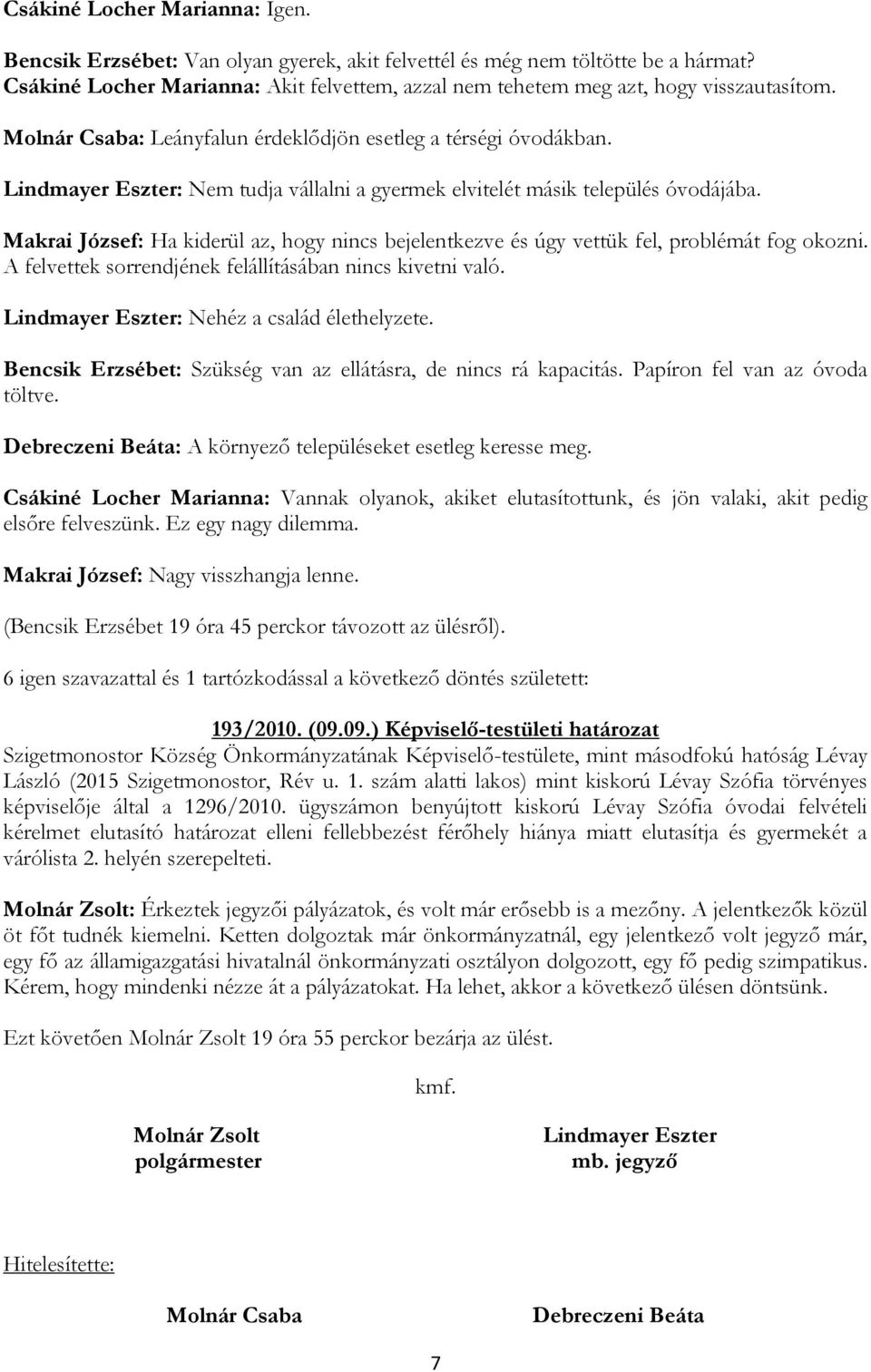 Csákiné Locher Marianna: Igen.

Bencsik Erzsébet: Van olyan gyerek, akit felvettél és még nem töltötte be a hármat?
Csákiné Locher Marianna: Akit felvettem, azzal nem tehetem meg azt, hogy visszautasítom.

Molnár Csaba: Leányfalun érdeklődjön esetleg a térségi óvodákban.

Lindmayer Eszter: Nem tudja vállalni a gyermek elvitelét másik település óvodájába.

Makrai József: Ha kiderül az, hogy nincs bejelentkezve és úgy vettük fel, problémát fog okozni. A felvettek sorrendjének felállításában nincs kivetni való.

Lindmayer Eszter: Nehéz a család élethelyzete.

Bencsik Erzsébet: Szükség van az ellátásra, de nincs rá kapacitás. Papíron fel van az óvoda töltve.

Debreczeni Beáta: A környező településeket esetleg keresse meg.

Csákiné Locher Marianna: Vannak olyanok, akiket elutasítottunk, és jön valaki, akit pedig elsőre felveszünk. Ez egy nagy dilemma.

Makrai József: Nagy visszhangja lenne.

(Bencsik Erzsébet 19 óra 45 perckor távozott az ülésről).

6 igen szavazattal és 1 tartózkodással a következő döntés született:

193/2010. (09.09.) Képviselő-testületi határozat
Szigetmonostor Község Önkormányzatának Képviselő-testülete, mint másodfokú hatóság Lévay László (2015 Szigetmonostor, Rév u. 1. szám alatti lakos) mint kiskorú Lévay Szófia törvényes képviselője által a 1296/2010. ügyszámon benyújtott kiskorú Lévay Szófia óvodai felvételi kérelmet elutasító határozat elleni fellebbezést férőhely hiánya miatt elutasítja és gyermekét a várólista 2. helyén szerepelteti.

Molnár Zsolt: Érkeztek jegyzői pályázatok, és volt már erősebb is a mezőny. A jelentkezők közül öt főt tudnék kiemelni. Ketten dolgoztak már önkormányzatnál, egy jelentkező volt jegyző már, egy fő az államigazgatási hivatalnál önkormányzati osztályon dolgozott, egy fő pedig szimpatikus. Kérem, hogy mindenki nézze át a pályázatokat. Ha lehet, akkor a következő ülésen döntsünk.

Ezt követően Molnár Zsolt 19 óra 55 perckor bezárja az ülést.

kmf.

Molnár Zsolt
polgármester

Lindmayer Eszter
mb. jegyző

Hitelesítette:

Molnár Csaba

Debreczeni Beáta

7